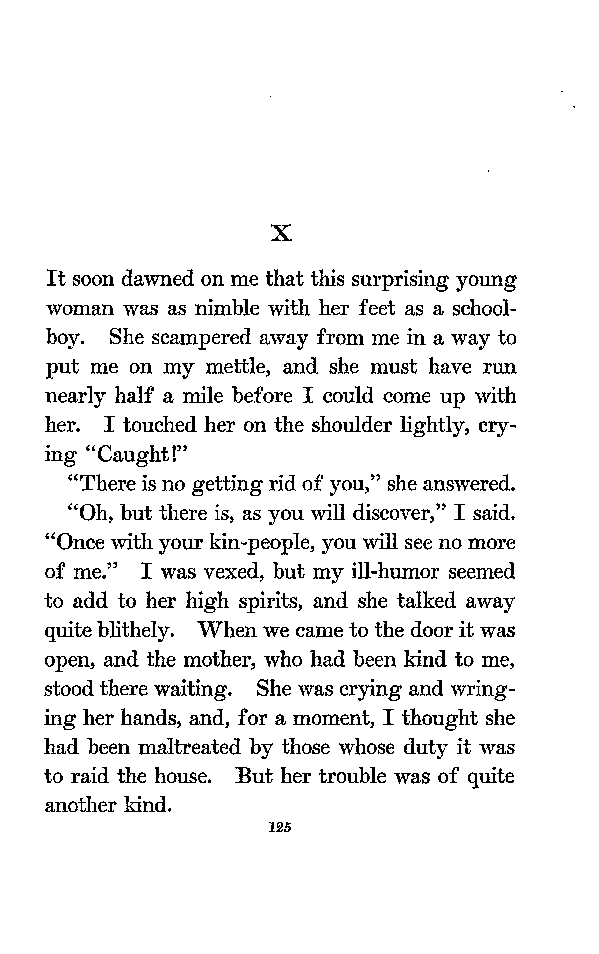 X

It soon dawned on me that this surprising young woman was as nimble with her feet as a schoolboy. She scampered away from me in a way to put me on my mettle, and she must have run nearly half a mile before I could come up with her. I touched her on the shoulder lightly, crying "Caught!"

"There is no getting rid of you," she answered.

"Oh, but there is, as you will discover," I said. "Once with your kin-people, you will see no more of me." I was vexed, but my ill-humor seemed to add to her high spirits, and she talked away quite blithely. When we came to the door it was open, and the mother, who had been kind to me, stood there waiting. She was crying and wringing her hands, and, for a moment, I thought she had been maltreated by those whose duty it was to raid the house. But her trouble was of quite another kind.

125